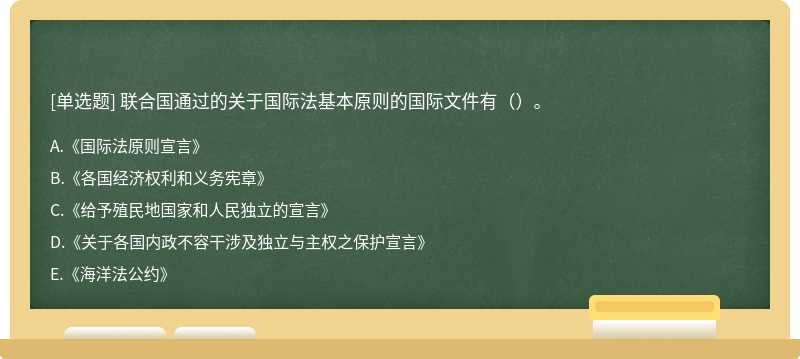 [单选题] 联合国通过的关于国际法基本原则的国际文件有（）。

A.《国际法原则宣言》

B.《各国经济权利和义务宪章》

C.《给予殖民地国家和人民独立的宣言》

D.《关于各国内政不容干涉及独立与主权之保护宣言》

E.《海洋法公约》